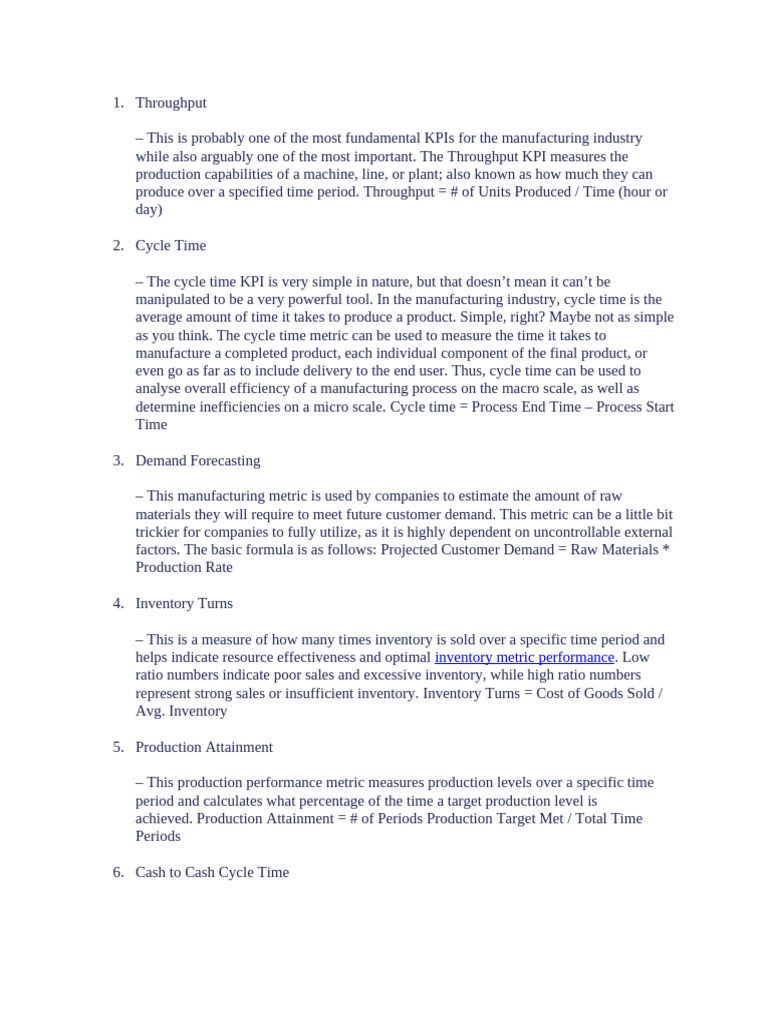 1. Throughput

– This is probably one of the most fundamental KPIs for the manufacturing industry while also arguably one of the most important. The Throughput KPI measures the production capabilities of a machine, line, or plant; also known as how much they can produce over a specified time period. Throughput = # of Units Produced / Time (hour or day)

2. Cycle Time

– The cycle time KPI is very simple in nature, but that doesn't mean it can't be manipulated to be a very powerful tool. In the manufacturing industry, cycle time is the average amount of time it takes to produce a product. Simple, right? Maybe not as simple as you think. The cycle time metric can be used to measure the time it takes to manufacture a completed product, each individual component of the final product, or even go as far as to include delivery to the end user. Thus, cycle time can be used to analyse overall efficiency of a manufacturing process on the macro scale, as well as determine inefficiencies on a micro scale. Cycle time = Process End Time – Process Start Time

3. Demand Forecasting

– This manufacturing metric is used by companies to estimate the amount of raw materials they will require to meet future customer demand. This metric can be a little bit trickier for companies to fully utilize, as it is highly dependent on uncontrollable external factors. The basic formula is as follows: Projected Customer Demand = Raw Materials * Production Rate

4. Inventory Turns

– This is a measure of how many times inventory is sold over a specific time period and helps indicate resource effectiveness and optimal inventory metric performance. Low ratio numbers indicate poor sales and excessive inventory, while high ratio numbers represent strong sales or insufficient inventory. Inventory Turns = Cost of Goods Sold / Avg. Inventory

5. Production Attainment

– This production performance metric measures production levels over a specific time period and calculates what percentage of the time a target production level is achieved. Production Attainment = # of Periods Production Target Met / Total Time Periods

6. Cash to Cash Cycle Time